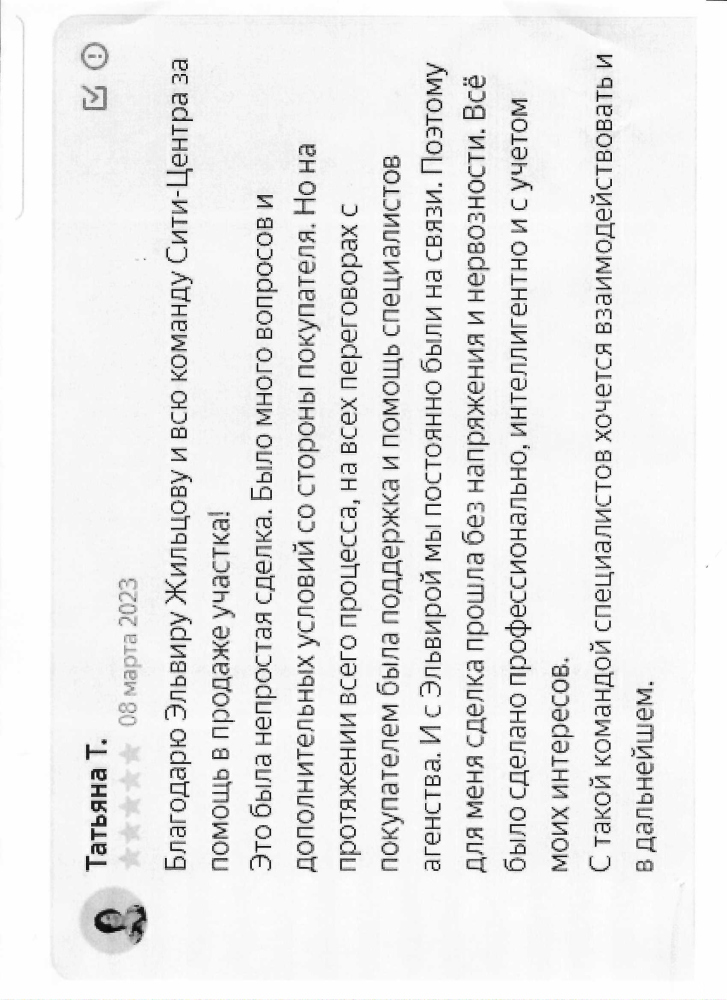 Татьяна Т.
08 марта 2023

Благодарю Эльвиру Жильцову и всю команду Сити-Центра за помощь в продаже участка!
Это была непростая сделка. Было много вопросов и дополнительных условий со стороны покупателя. Но на протяжении всего процесса, на всех переговорах с покупателем была поддержка и помощь специалистов агенства. И с Эльвирой мы постоянно были на связи. Поэтому для меня сделка прошла без напряжения и нервозности. Всё было сделано профессионально, интеллигентно и с учетом моих интересов.
С такой командой специалистов хочется взаимодействовать и в дальнейшем.